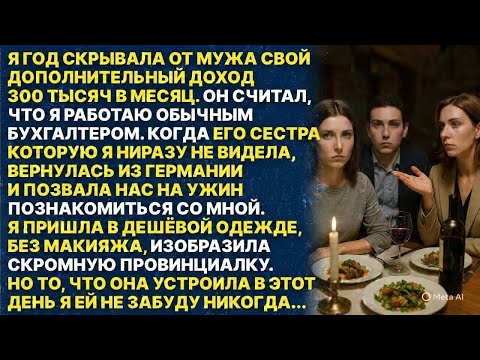 Я ГОД СКРЫВАЛА ОТ МУЖА СВОЙ ДОПОЛНИТЕЛЬНЫЙ ДОХОД 300 ТЫСЯЧ В МЕСЯЦ. ОН СЧИТАЛ, ЧТО Я РАБОТАЮ ОБЫЧНЫМ БУХГАЛТЕРОМ. КОГДА ЕГО СЕСТРА КОТОРУЮ Я НИРАЗУ НЕ ВИДЕЛА, ВЕРНУЛАСЬ ИЗ ГЕРМАНИИ И ПОЗВАЛА НАС НА УЖИН ПОЗНАКОМИТЬСЯ СО МНОЙ. Я ПРИШЛА В ДЕШЁВОЙ ОДЕЖДЕ, БЕЗ МАКИЯЖА, ИЗОБРАЗИЛА СКРОМНУЮ ПРОВИНЦИАЛКУ. НО ТО, ЧТО ОНА УСТРОИЛА В ЭТОТ ДЕНЬ Я ЕЙ НЕ ЗАБУДУ НИКОГДА...

Meta AI